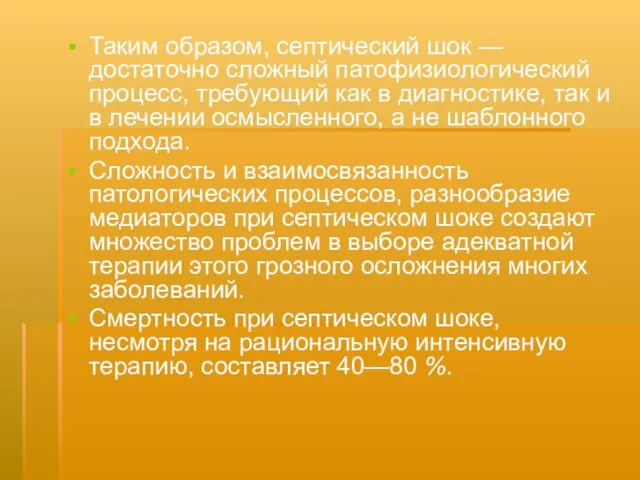 Таким образом, септический шок — достаточно сложный патофизиологический процесс, требующий как в диагностике, так и в лечении осмысленного, а не шаблонного подхода.

Сложность и взаимосвязанность патологических процессов, разнообразие медиаторов при септическом шоке создают множество проблем в выборе адекватной терапии этого грозного осложнения многих заболеваний.

Смертность при септическом шоке, несмотря на рациональную интенсивную терапию, составляет 40—80 %.